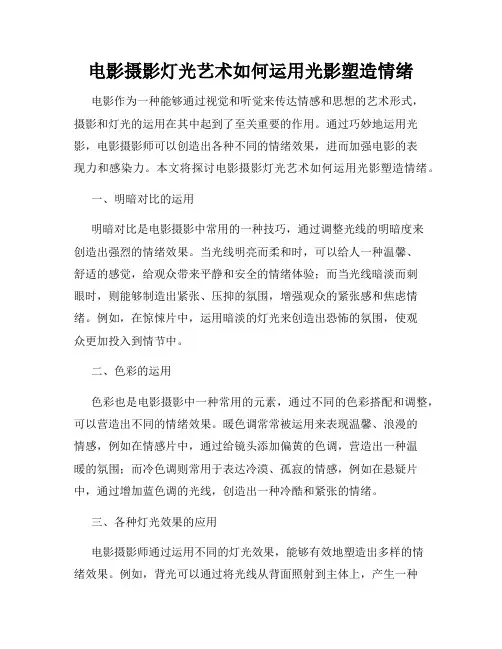 电影摄影灯光艺术如何运用光影塑造情绪

电影作为一种能够通过视觉和听觉来传达情感和思想的艺术形式，摄影和灯光的运用在其中起到了至关重要的作用。通过巧妙地运用光影，电影摄影师可以创造出各种不同的情绪效果，进而加强电影的表现力和感染力。本文将探讨电影摄影灯光艺术如何运用光影塑造情绪。

一、明暗对比的运用

明暗对比是电影摄影中常用的一种技巧，通过调整光线的明暗度来创造出强烈的情绪效果。当光线明亮而柔和时，可以给人一种温馨、舒适的感觉，给观众带来平静和安全的情绪体验；而当光线暗淡而刺眼时，则能够制造出紧张、压抑的氛围，增强观众的紧张感和焦虑情绪。例如，在惊悚片中，运用暗淡的灯光来创造出恐怖的氛围，使观众更加投入到情节中。

二、色彩的运用

色彩也是电影摄影中一种常用的元素，通过不同的色彩搭配和调整，可以营造出不同的情绪效果。暖色调常常被运用来表现温馨、浪漫的情感，例如在情感片中，通过给镜头添加偏黄的色调，营造出一种温暖的氛围；而冷色调则常用于表达冷漠、孤寂的情感，例如在悬疑片中，通过增加蓝色调的光线，创造出一种冷酷和紧张的情绪。

三、各种灯光效果的应用

电影摄影师通过运用不同的灯光效果，能够有效地塑造出多样的情绪效果。例如，背光可以通过将光线从背面照射到主体上，产生一种